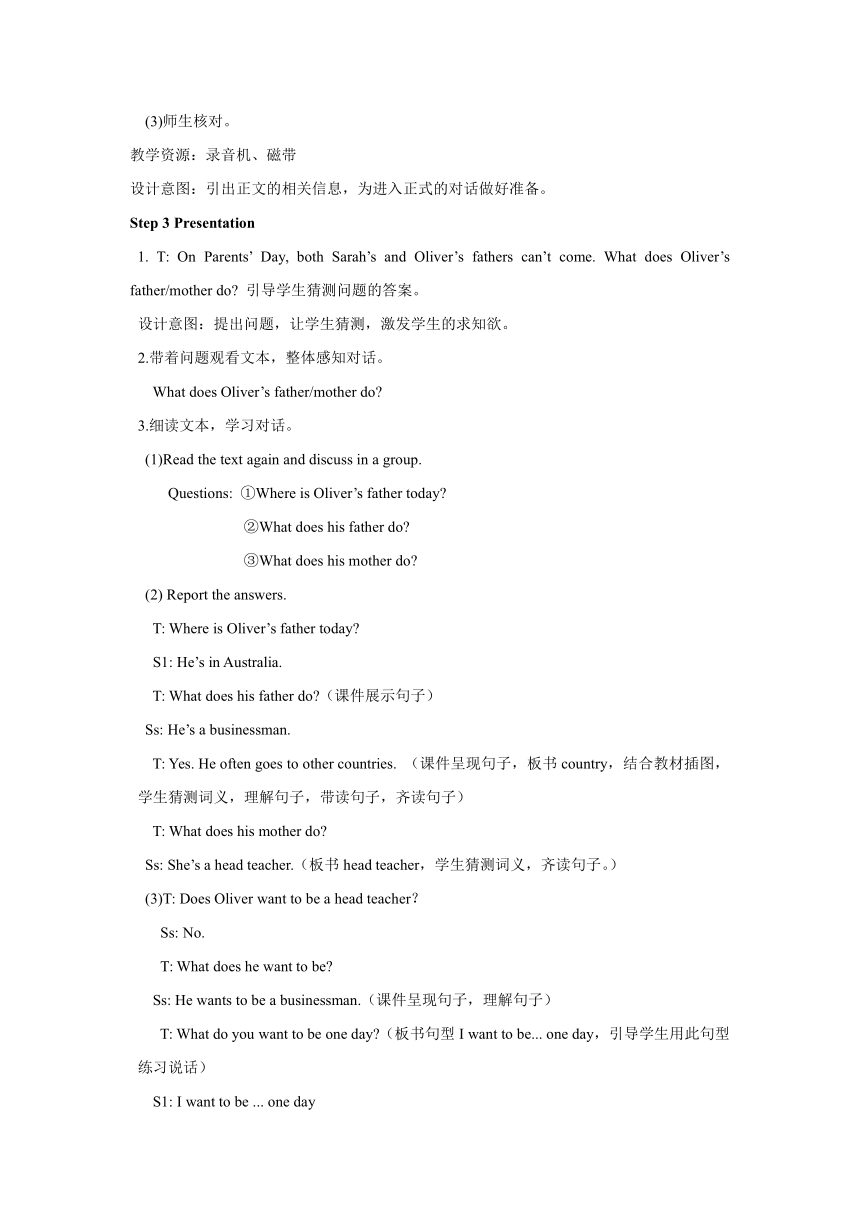 (3)师生核对。

教学资源：录音机、磁带

设计意图：引出正文的相关信息，为进入正式的对话做好准备。

Step 3 Presentation

1. T: On Parents' Day, both Sarah's and Oliver's fathers can't come. What does Oliver's father/mother do? 引导学生猜测问题的答案。

设计意图：提出问题，让学生猜测，激发学生的求知欲。

2.带着问题观看文本，整体感知对话。

What does Oliver's father/mother do?

3.细读文本，学习对话。

(1)Read the text again and discuss in a group.

Questions: ①Where is Oliver's father today?

②What does his father do?

③What does his mother do?

(2) Report the answers.

T: Where is Oliver's father today?

S1: He's in Australia.

T: What does his father do?（课件展示句子）

Ss: He's a businessman.

T: Yes. He often goes to other countries. （课件呈现句子，板书 country，结合教材插图，学生猜测词义，理解句子，带读句子，齐读句子）

T: What does his mother do?

Ss: She's a head teacher.(板书 head teacher，学生猜测词义，齐读句子。)

(3)T: Does Oliver want to be a head teacher?

Ss: No.

T: What does he want to be?

Ss: He wants to be a businessman.（课件呈现句子，理解句子）

T: What do you want to be one day?（板书句型 I want to be... one day，引导学生用此句型练习说话）

S1: I want to be ... one day